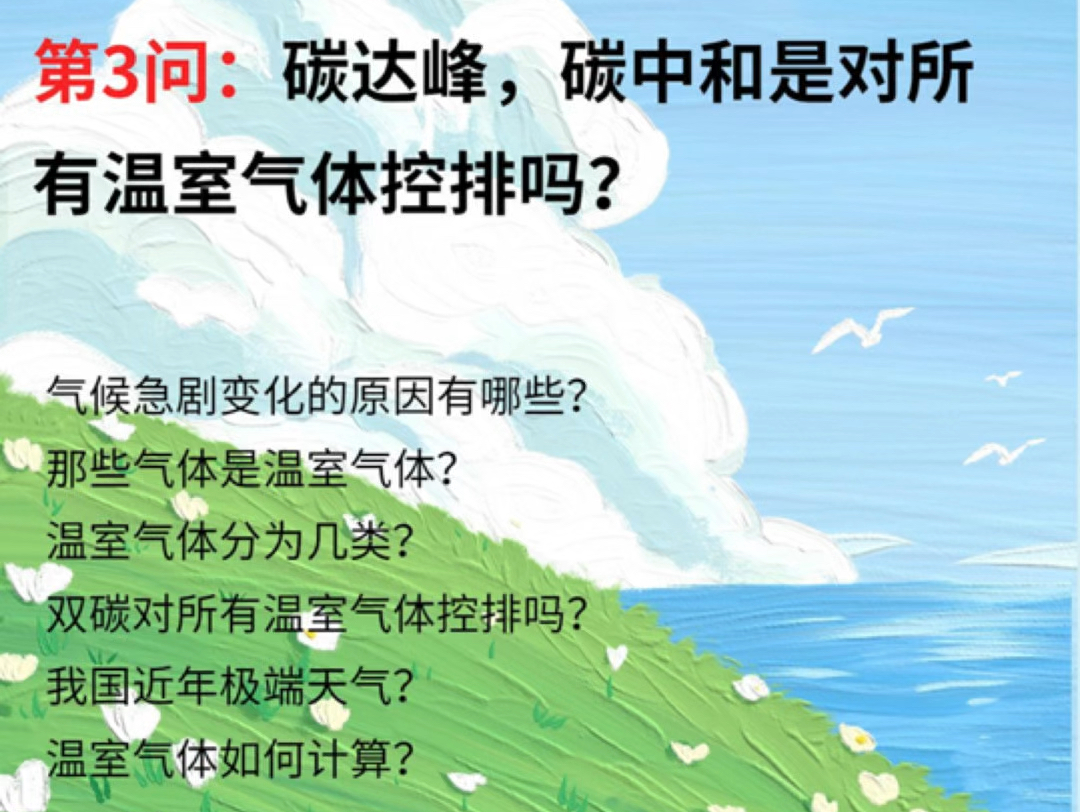 第3问：碳达峰，碳中和是对所有温室气体控排吗？

气候急剧变化的原因有哪些？
那些气体是温室气体？
温室气体分为几类？
双碳对所有温室气体控排吗？
我国近年极端天气？
温室气体如何计算？